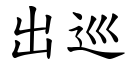 出巡